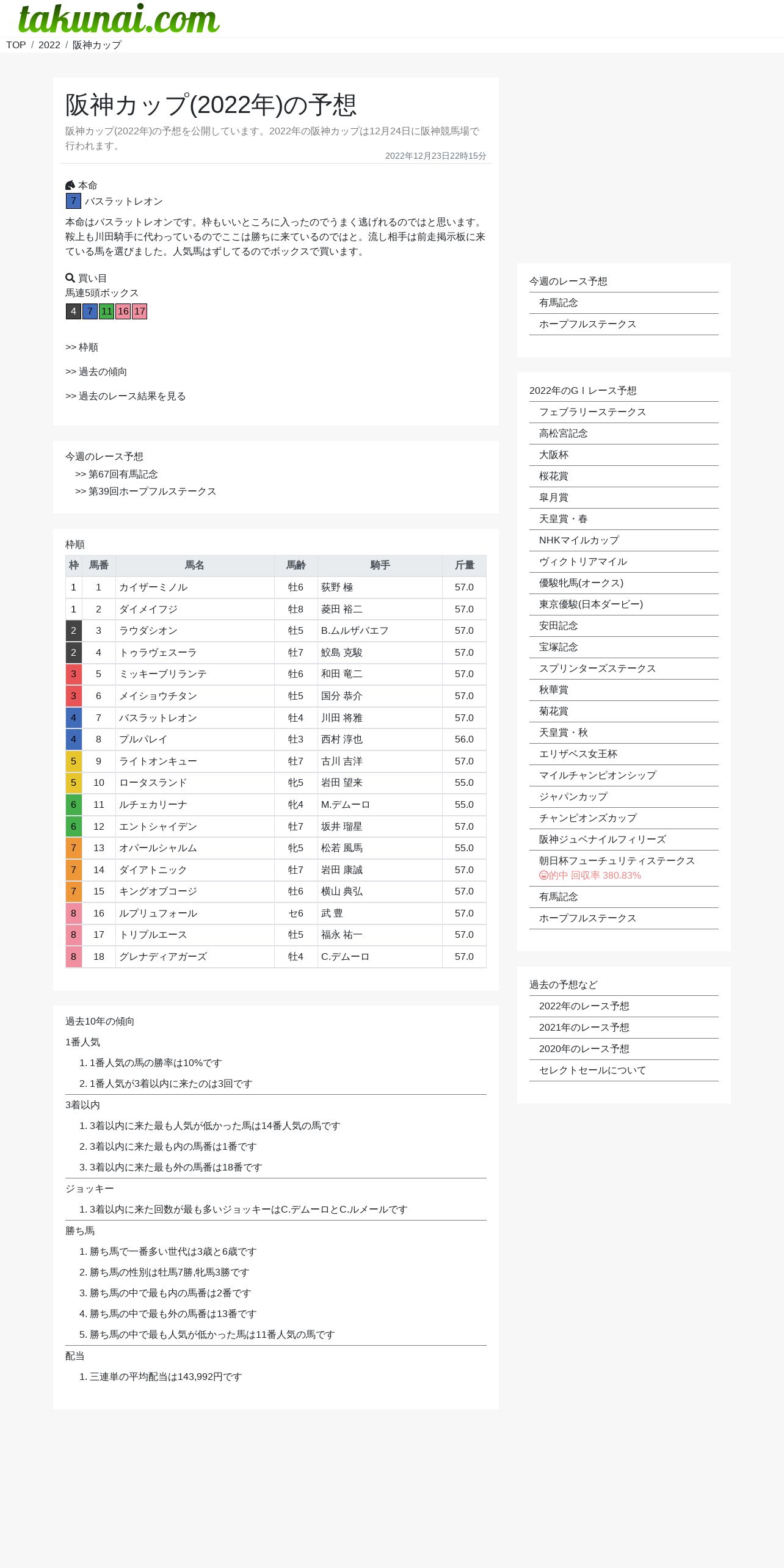 takunai.com

TOP / 2022 / 阪神カップ

阪神カップ(2022年)の予想

阪神カップ(2022年)の予想を公開しています。2022年の阪神カップは12月24日に阪神競馬場で行われます。

2022年12月23日22時15分

本命
7 バスラットレオン

本命はバスラットレオンです。枠もいいところに入ったのでうまく逃げれるのではと思います。鞍上も川田騎手に代わっているのでここは勝ちに来ているのではと。流し相手は前走掲示板に来ている馬を選びました。人気馬はずしてるのでボックスで買います。

買い目
馬連5頭ボックス
4 7 11 16 17

>> 枠順

>> 過去の傾向

>> 過去のレース結果を見る

今週のレース予想
>> 第67回有馬記念
>> 第39回ホープフルステークス

枠順

| 枠 | 馬番 | 馬名 | 馬齢 | 騎手 | 斤量 |
|---|---|---|---|---|---|
| 1 | 1 | カイザーミノル | 牡6 | 荻野 極 | 57.0 |
| 1 | 2 | ダイメイフジ | 牡8 | 菱田 裕二 | 57.0 |
| 2 | 3 | ラウダシオン | 牡5 | B.ムルザバエフ | 57.0 |
| 2 | 4 | トゥラヴェスーラ | 牡7 | 鮫島 克駿 | 57.0 |
| 3 | 5 | ミッキーブリランテ | 牡6 | 和田 竜二 | 57.0 |
| 3 | 6 | メイショウチタン | 牡5 | 国分 恭介 | 57.0 |
| 4 | 7 | バスラットレオン | 牡4 | 川田 将雅 | 57.0 |
| 4 | 8 | プルパレイ | 牡3 | 西村 淳也 | 56.0 |
| 5 | 9 | ライトオンキュー | 牡7 | 古川 吉洋 | 57.0 |
| 5 | 10 | ロータスランド | 牝5 | 岩田 望来 | 55.0 |
| 6 | 11 | ルチェカリーナ | 牝4 | M.デムーロ | 55.0 |
| 6 | 12 | エントシャイデン | 牡7 | 坂井 瑠星 | 57.0 |
| 7 | 13 | オパールシャルム | 牝5 | 松若 風馬 | 55.0 |
| 7 | 14 | ダイアトニック | 牡7 | 岩田 康誠 | 57.0 |
| 7 | 15 | キングオブコージ | 牡6 | 横山 典弘 | 57.0 |
| 8 | 16 | ルプリュフォール | セ6 | 武 豊 | 57.0 |
| 8 | 17 | トリプルエース | 牡5 | 福永 祐一 | 57.0 |
| 8 | 18 | グレナディアガーズ | 牡4 | C.デムーロ | 57.0 |

過去10年の傾向
1番人気
1. 1番人気の馬の勝率は10%です
2. 1番人気が3着以内に来たのは3回です
3着以内
1. 3着以内に来た最も人気が低かった馬は14番人気の馬です
2. 3着以内に来た最も内の馬番は1番です
3. 3着以内に来た最も外の馬番は18番です
ジョッキー
1. 3着以内に来た回数が最も多いジョッキーはC.デムーロとC.ルメールです
勝ち馬
1. 勝ち馬で一番多い世代は3歳と6歳です
2. 勝ち馬の性別は牡馬7勝,牝馬3勝です
3. 勝ち馬の中で最も内の馬番は2番です
4. 勝ち馬の中で最も外の馬番は13番です
5. 勝ち馬の中で最も人気が低かった馬は11番人気の馬です
配当
1. 三連単の平均配当は143,992円です

今週のレース予想
有馬記念
ホープフルステークス

2022年のＧＩレース予想
フェブラリーステークス
高松宮記念
大阪杯
桜花賞
皐月賞
天皇賞・春
NHKマイルカップ
ヴィクトリアマイル
優駿牝馬(オークス)
東京優駿(日本ダービー)
安田記念
宝塚記念
スプリンターズステークス
秋華賞
菊花賞
天皇賞・秋
エリザベス女王杯
マイルチャンピオンシップ
ジャパンカップ
チャンピオンズカップ
阪神ジュベナイルフィリーズ
朝日杯フューチュリティステークス
的中 回収率 380.83%
有馬記念
ホープフルステークス

過去の予想など
2022年のレース予想
2021年のレース予想
2020年のレース予想
セレクトセールについて